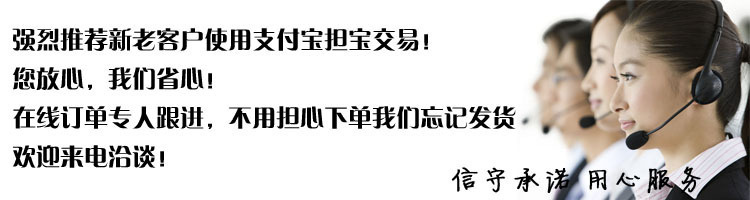 强烈推荐新老客户使用支付宝担宝交易！
您放心，我们省心！
在线订单专人跟进，不用担心下单我们忘记发货
欢迎来电洽谈！

信守承诺 用心服务